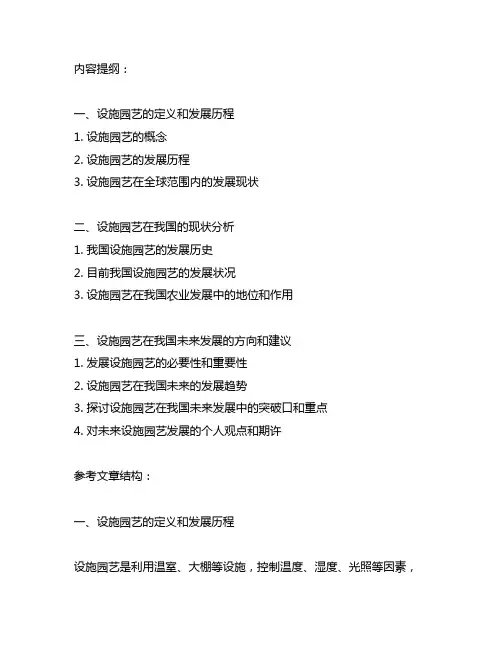 内容提纲：

一、设施园艺的定义和发展历程
1. 设施园艺的概念
2. 设施园艺的发展历程
3. 设施园艺在全球范围内的发展现状

二、设施园艺在我国的现状分析
1. 我国设施园艺的发展历史
2. 目前我国设施园艺的发展状况
3. 设施园艺在我国农业发展中的地位和作用

三、设施园艺在我国未来发展的方向和建议
1. 发展设施园艺的必要性和重要性
2. 设施园艺在我国未来的发展趋势
3. 探讨设施园艺在我国未来发展中的突破口和重点
4. 对未来设施园艺发展的个人观点和期许

参考文章结构：

一、设施园艺的定义和发展历程

设施园艺是利用温室、大棚等设施，控制温度、湿度、光照等因素，